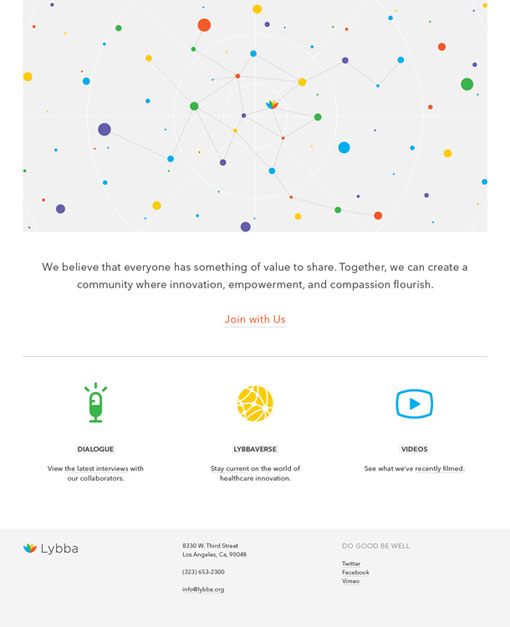 We believe that everyone has something of value to share. Together, we can create a community where innovation, empowerment, and compassion flourish.

Join with Us

DIALOGUE

View the latest interviews with our collaborators.

LYBBAVERSE

Stay current on the world of healthcare innovation.

VIDEOS

See what we've recently filmed.

Lybba

8330 W. Third Street
Los Angeles, Ca, 90048

(323) 653-2300

info@lybba.org

DO GOOD BE WELL

Twitter
Facebook
Vimeo